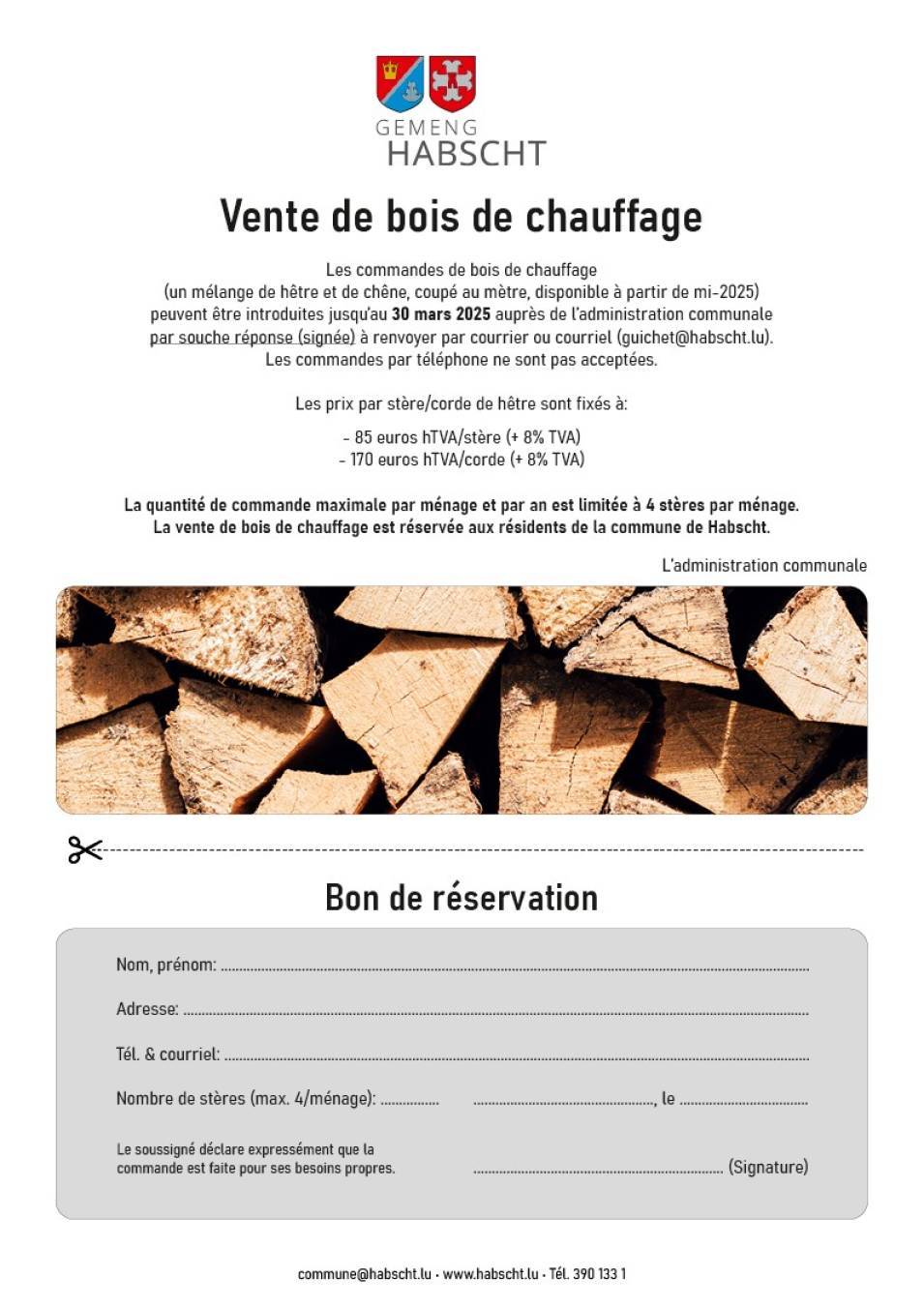 GEMENG
HABSCHT

Vente de bois de chauffage

Les commandes de bois de chauffage (un mélange de hêtre et de chêne, coupé au mètre, disponible à partir de mi-2025) peuvent être introduites jusqu'au 30 mars 2025 auprès de l'administration communale par souche réponse (signée) à renvoyer par courrier ou courriel (guichet@habscht.lu). Les commandes par téléphone ne sont pas acceptées.

Les prix par stère/corde de hêtre sont fixés à:

- 85 euros hTVA/stère (+ 8% TVA)
- 170 euros hTVA/corde (+ 8% TVA)

La quantité de commande maximale par ménage et par an est limitée à 4 stères par ménage. La vente de bois de chauffage est réservée aux résidents de la commune de Habscht.

L'administration communale

Bon de réservation

Nom, prénom: ____

Adresse: ____

Tél. & courriel: ____

Nombre de stères (max. 4/ménage): ____ ____, le ____

Le soussigné déclare expressément que la commande est faite pour ses besoins propres. ____ (Signature)

commune@habscht.lu · www.habscht.lu · Tél. 390 133 1